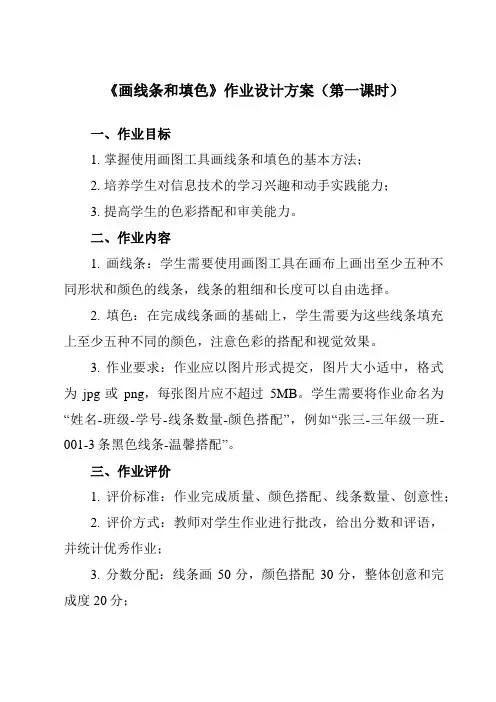 《画线条和填色》作业设计方案（第一课时）

一、作业目标

1. 掌握使用画图工具画线条和填色的基本方法；

2. 培养学生对信息技术的学习兴趣和动手实践能力；

3. 提高学生的色彩搭配和审美能力。

二、作业内容

1. 画线条：学生需要使用画图工具在画布上画出至少五种不同形状和颜色的线条，线条的粗细和长度可以自由选择。

2. 填色：在完成线条画的基础上，学生需要为这些线条填充上至少五种不同的颜色，注意色彩的搭配和视觉效果。

3. 作业要求：作业应以图片形式提交，图片大小适中，格式为 jpg 或 png，每张图片应不超过 5MB。学生需要将作业命名为“姓名-班级-学号-线条数量-颜色搭配”，例如“张三-三年级一班-001-3 条黑色线条-温馨搭配”。

三、作业评价

1. 评价标准：作业完成质量、颜色搭配、线条数量、创意性；

2. 评价方式：教师对学生作业进行批改，给出分数和评语，并统计优秀作业；

3. 分数分配：线条画 50 分，颜色搭配 30 分，整体创意和完成度 20 分；